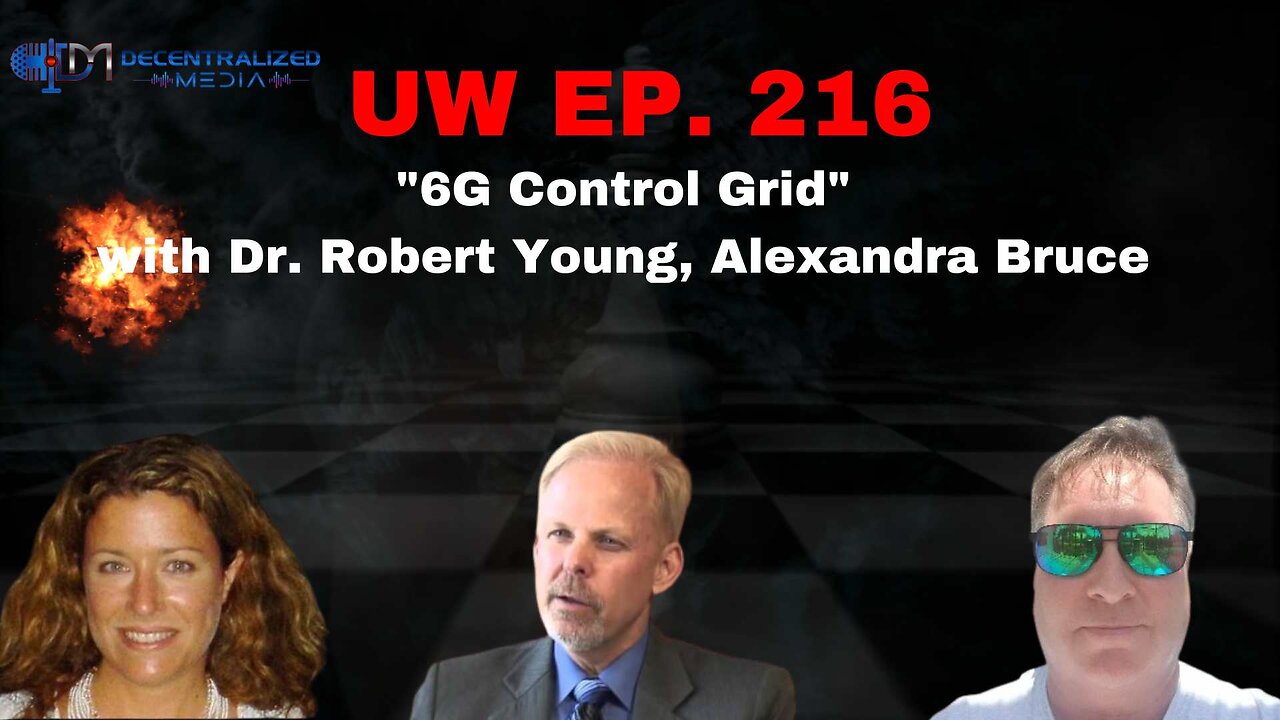 DM DECENTRALIZED MEDIA

UW EP. 216

"6G Control Grid"
with Dr. Robert Young, Alexandra Bruce